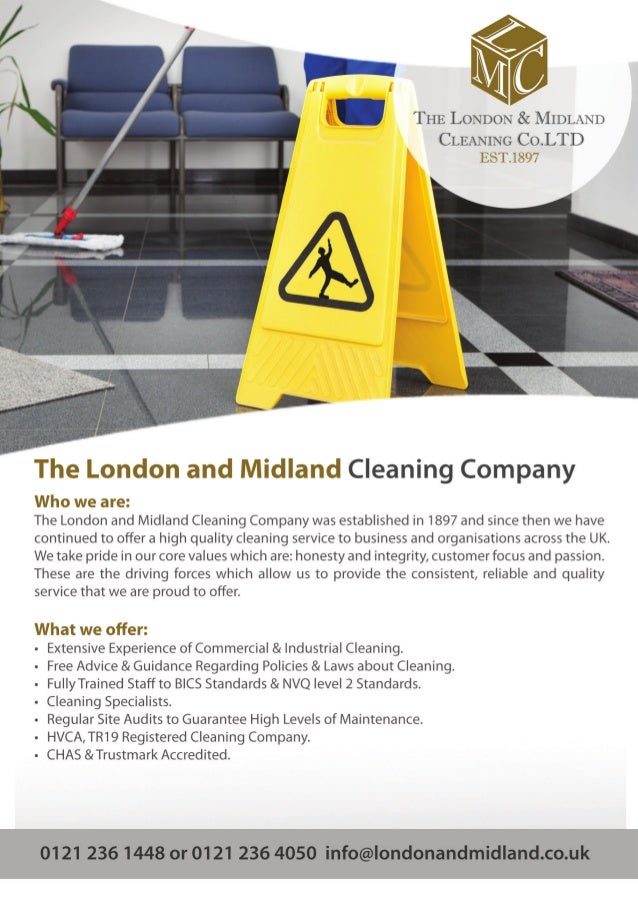 LMC

THE LONDON & MIDLAND CLEANING Co.LTD
EST.1897

The London and Midland Cleaning Company

Who we are:
The London and Midland Cleaning Company was established in 1897 and since then we have continued to offer a high quality cleaning service to business and organisations across the UK. We take pride in our core values which are: honesty and integrity, customer focus and passion. These are the driving forces which allow us to provide the consistent, reliable and quality service that we are proud to offer.

What we offer:
• Extensive Experience of Commercial & Industrial Cleaning.
• Free Advice & Guidance Regarding Policies & Laws about Cleaning.
• Fully Trained Staff to BICS Standards & NVQ level 2 Standards.
• Cleaning Specialists.
• Regular Site Audits to Guarantee High Levels of Maintenance.
• HVCA, TR19 Registered Cleaning Company.
• CHAS & Trustmark Accredited.

0121 236 1448 or 0121 236 4050 info@londonandmidland.co.uk